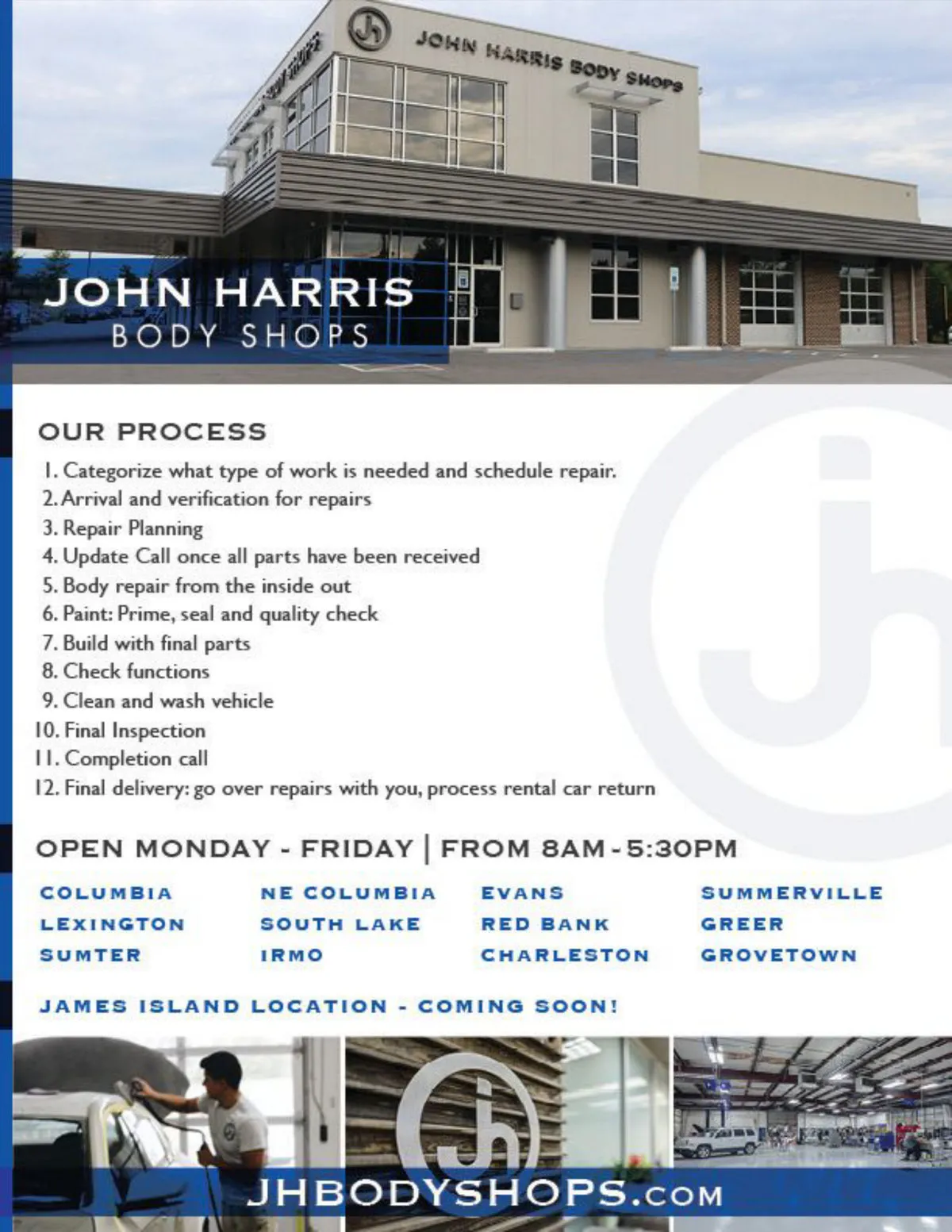 JOHN HARRIS BODY SHOPS

JOHN HARRIS
BODY SHOPS

OUR PROCESS

1. Categorize what type of work is needed and schedule repair.
2. Arrival and verification for repairs
3. Repair Planning
4. Update Call once all parts have been received
5. Body repair from the inside out
6. Paint: Prime, seal and quality check
7. Build with final parts
8. Check functions
9. Clean and wash vehicle
10. Final Inspection
11. Completion call
12. Final delivery: go over repairs with you, process rental car return

OPEN MONDAY - FRIDAY | FROM 8AM - 5:30PM

COLUMBIA
LEXINGTON
SUMTER

NE COLUMBIA
SOUTH LAKE
IRMO

EVANS
RED BANK
CHARLESTON

SUMMERVILLE
GREER
GROVETOWN

JAMES ISLAND LOCATION - COMING SOON!

JHBODYSHOPS.COM